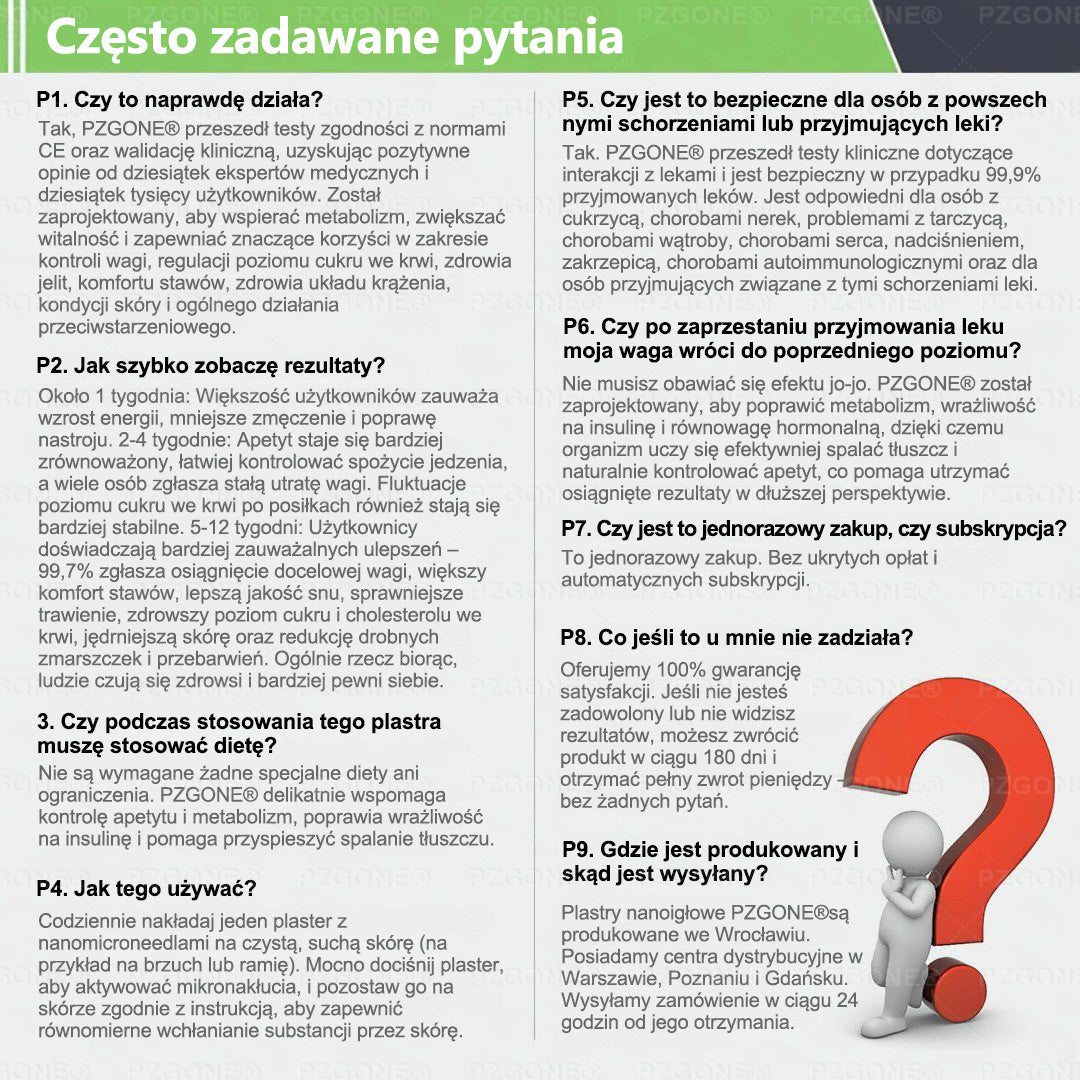 Często zadawane pytania

P1. Czy to naprawdę działa?
Tak, PZGONE® przeszedł testy zgodności z normami CE oraz walidację kliniczną, uzyskując pozytywne opinie od dziesiątek ekspertów medycznych i dziesiątek tysięcy użytkowników. Został zaprojektowany, aby wspierać metabolizm, zwiększać witalność i zapewniać znaczące korzyści w zakresie kontroli wagi, regulacji poziomu cukru we krwi, zdrowia jelit, komfortu stawów, zdrowia układu krążenia, kondycji skóry i ogólnego działania przeciwstarzeniowego.

P2. Jak szybko zobaczę rezultaty?
Około 1 tygodnia: Większość użytkowników zauważa wzrost energii, mniejsze zmęczenie i poprawę nastroju. 2-4 tygodnie: Apetyt staje się bardziej zrównoważony, łatwiej kontrolować spożycie jedzenia, a wiele osób zgłasza stałą utratę wagi. Fluktuacje poziomu cukru we krwi po posiłkach również stają się bardziej stabilne. 5-12 tygodni: Użytkownicy doświadczają bardziej zauważalnych ulepszeń – 99,7% zgłasza osiągnięcie docelowej wagi, większy komfort stawów, lepszą jakość snu, sprawniejsze trawienie, zdrowszy poziom cukru i cholesterolu we krwi, jędrniejszą skórę oraz redukcję drobnych zmarszczek i przebarwień. Ogólnie rzecz biorąc, ludzie czują się zdrowsi i bardziej pewni siebie.

3. Czy podczas stosowania tego plastra muszę stosować dietę?
Nie są wymagane żadne specjalne diety ani ograniczenia. PZGONE® delikatnie wspomaga kontrolę apetytu i metabolizm, poprawia wrażliwość na insulinę i pomaga przyspieszyć spalanie tłuszczu.

P4. Jak tego używać?
Codziennie nakładaj jeden plaster z nanomicroneedlami na czystą, suchą skórę (na przykład na brzuch lub ramię). Mocno dociśnij plaster, aby aktywować mikronakłucia, i pozostaw go na skórze zgodnie z instrukcją, aby zapewnić równomierne wchłanianie substancji przez skórę.

P5. Czy jest to bezpieczne dla osób z powszech nymi schorzeniami lub przyjmujących leki?
Tak. PZGONE® przeszedł testy kliniczne dotyczące interakcji z lekami i jest bezpieczny w przypadku 99,9% przyjmowanych leków. Jest odpowiedni dla osób z cukrzycą, chorobami nerek, problemami z tarczycą, chorobami wątroby, chorobami serca, nadciśnieniem, zakrzepicą, chorobami autoimmunologicznymi oraz dla osób przyjmujących związane z tymi schorzeniami leki.

P6. Czy po zaprzestaniu przyjmowania leku moja waga wróci do poprzedniego poziomu?
Nie musisz obawiać się efektu jo-jo. PZGONE® został zaprojektowany, aby poprawić metabolizm, wrażliwość na insulinę i równowagę hormonalną, dzięki czemu organizm uczy się efektywniej spalać tłuszcz i naturalnie kontrolować apetyt, co pomaga utrzymać osiągnięte rezultaty w dłuższej perspektywie.

P7. Czy jest to jednorazowy zakup, czy subskrypcja?
To jednorazowy zakup. Bez ukrytych opłat i automatycznych subskrypcji.

P8. Co jeśli to u mnie nie zadziała?
Oferujemy 100% gwarancję satysfakcji. Jeśli nie jesteś zadowolony lub nie widzisz rezultatów, możesz zwrócić produkt w ciągu 180 dni i otrzymać pełny zwrot pieniędzy – bez żadnych pytań.

P9. Gdzie jest produkowany i skąd jest wysyłany?
Plastry nanoigłowe PZGONE®są produkowane we Wrocławiu. Posiadamy centra dystrybucyjne w Warszawie, Poznaniu i Gdańsku. Wysyłamy zamówienie w ciągu 24 godzin od jego otrzymania.